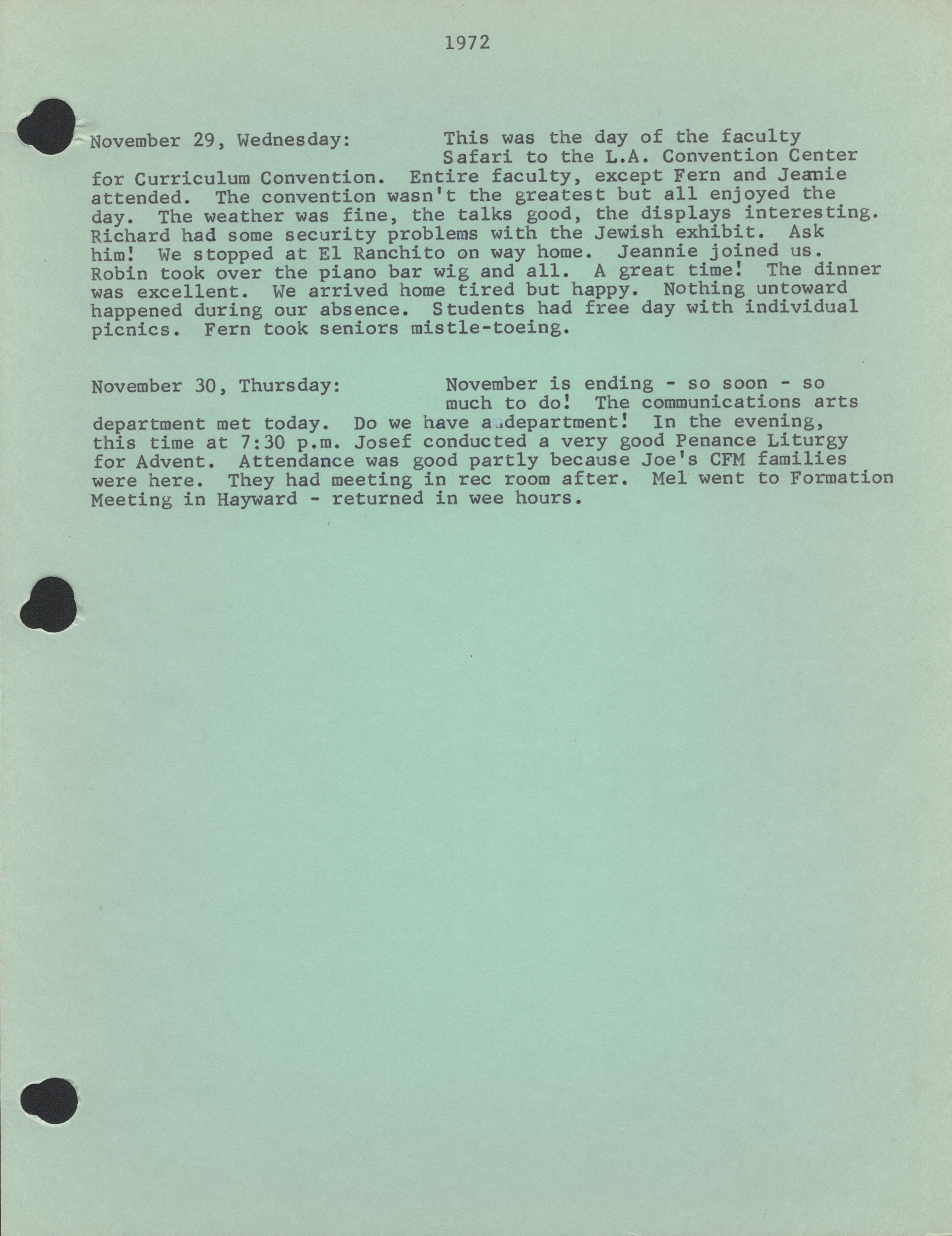 1972

November 29, Wednesday: This was the day of the faculty Safari to the L.A. Convention Center for Curriculum Convention. Entire faculty, except Fern and Jeanie attended. The convention wasn't the greatest but all enjoyed the day. The weather was fine, the talks good, the displays interesting. Richard had some security problems with the Jewish exhibit. Ask him! We stopped at El Ranchito on way home. Jeannie joined us. Robin took over the piano bar wig and all. A great time! The dinner was excellent. We arrived home tired but happy. Nothing untoward happened during our absence. Students had free day with individual picnics. Fern took seniors mistle-toeing.

November 30, Thursday: November is ending - so soon - so much to do! The communications arts department met today. Do we have a department! In the evening, this time at 7:30 p.m. Josef conducted a very good Penance Liturgy for Advent. Attendance was good partly because Joe's CFM families were here. They had meeting in rec room after. Mel went to Formation Meeting in Hayward - returned in wee hours.